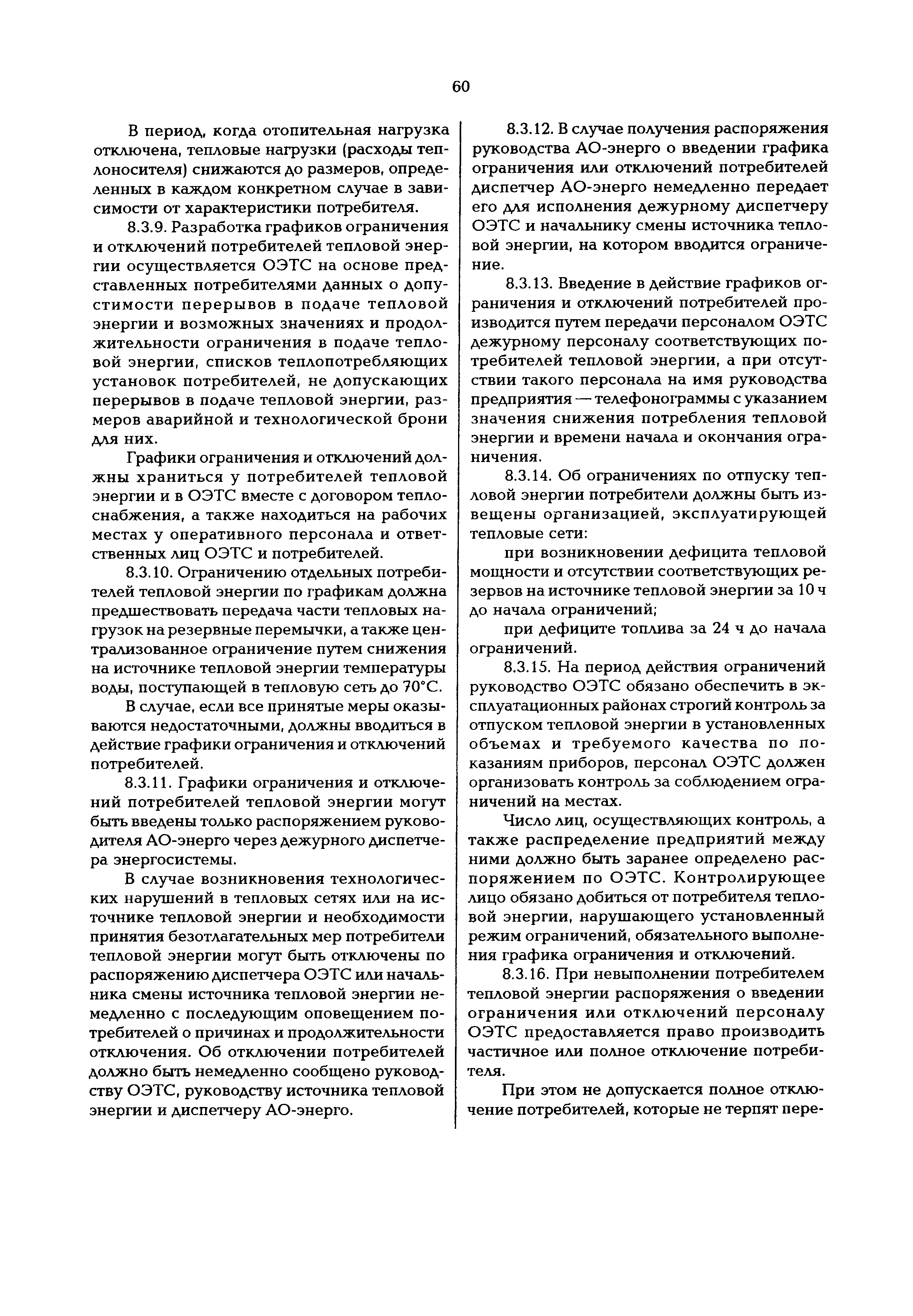 60

В период, когда отопительная нагрузка отключена, тепловые нагрузки (расходы теплоносителя) снижаются до размеров, определенных в каждом конкретном случае в зависимости от характеристики потребителя.

8.3.9. Разработка графиков ограничения и отключений потребителей тепловой энергии осуществляется ОЭТС на основе представленных потребителями данных о допустимости перерывов в подаче тепловой энергии и возможных значениях и продолжительности ограничения в подаче тепловой энергии, списков теплопотребляющих установок потребителей, не допускающих перерывов в подаче тепловой энергии, размеров аварийной и технологической брони для них.

Графики ограничения и отключений должны храниться у потребителей тепловой энергии и в ОЭТС вместе с договором теплоснабжения, а также находиться на рабочих местах у оперативного персонала и ответственных лиц ОЭТС и потребителей.

8.3.10. Ограничению отдельных потребителей тепловой энергии по графикам должна предшествовать передача части тепловых нагрузок на резервные перемычки, а также централизованное ограничение путем снижения на источнике тепловой энергии температуры воды, поступающей в тепловую сеть до 70°С.

В случае, если все принятые меры оказываются недостаточными, должны вводиться в действие графики ограничения и отключений потребителей.

8.3.11. Графики ограничения и отключений потребителей тепловой энергии могут быть введены только распоряжением руководителя АО-энерго через дежурного диспетчера энергосистемы.

В случае возникновения технологических нарушений в тепловых сетях или на источнике тепловой энергии и необходимости принятия безотлагательных мер потребители тепловой энергии могут быть отключены по распоряжению диспетчера ОЭТС или начальника смены источника тепловой энергии немедленно с последующим оповещением потребителей о причинах и продолжительности отключения. Об отключении потребителей должно быть немедленно сообщено руководству ОЭТС, руководству источника тепловой энергии и диспетчеру АО-энерго.

8.3.12. В случае получения распоряжения руководства АО-энерго о введении графика ограничения или отключений потребителей диспетчер АО-энерго немедленно передает его для исполнения дежурному диспетчеру ОЭТС и начальнику смены источника тепловой энергии, на котором вводится ограничение.

8.3.13. Введение в действие графиков ограничения и отключений потребителей производится путем передачи персоналом ОЭТС дежурному персоналу соответствующих потребителей тепловой энергии, а при отсутствии такого персонала на имя руководства предприятия — телефонограммы с указанием значения снижения потребления тепловой энергии и времени начала и окончания ограничения.

8.3.14. Об ограничениях по отпуску тепловой энергии потребители должны быть извещены организацией, эксплуатирующей тепловые сети:

при возникновении дефицита тепловой мощности и отсутствии соответствующих резервов на источнике тепловой энергии за 10 ч до начала ограничений;

при дефиците топлива за 24 ч до начала ограничений.

8.3.15. На период действия ограничений руководство ОЭТС обязано обеспечить в эксплуатационных районах строгий контроль за отпуском тепловой энергии в установленных объемах и требуемого качества по показаниям приборов, персонал ОЭТС должен организовать контроль за соблюдением ограничений на местах.

Число лиц, осуществляющих контроль, а также распределение предприятий между ними должно быть заранее определено распоряжением по ОЭТС. Контролирующее лицо обязано добиться от потребителя тепловой энергии, нарушающего установленный режим ограничений, обязательного выполнения графика ограничения и отключений.

8.3.16. При невыполнении потребителем тепловой энергии распоряжения о введении ограничения или отключений персоналу ОЭТС предоставляется право производить частичное или полное отключение потребителя.

При этом не допускается полное отключение потребителей, которые не терпят пере-